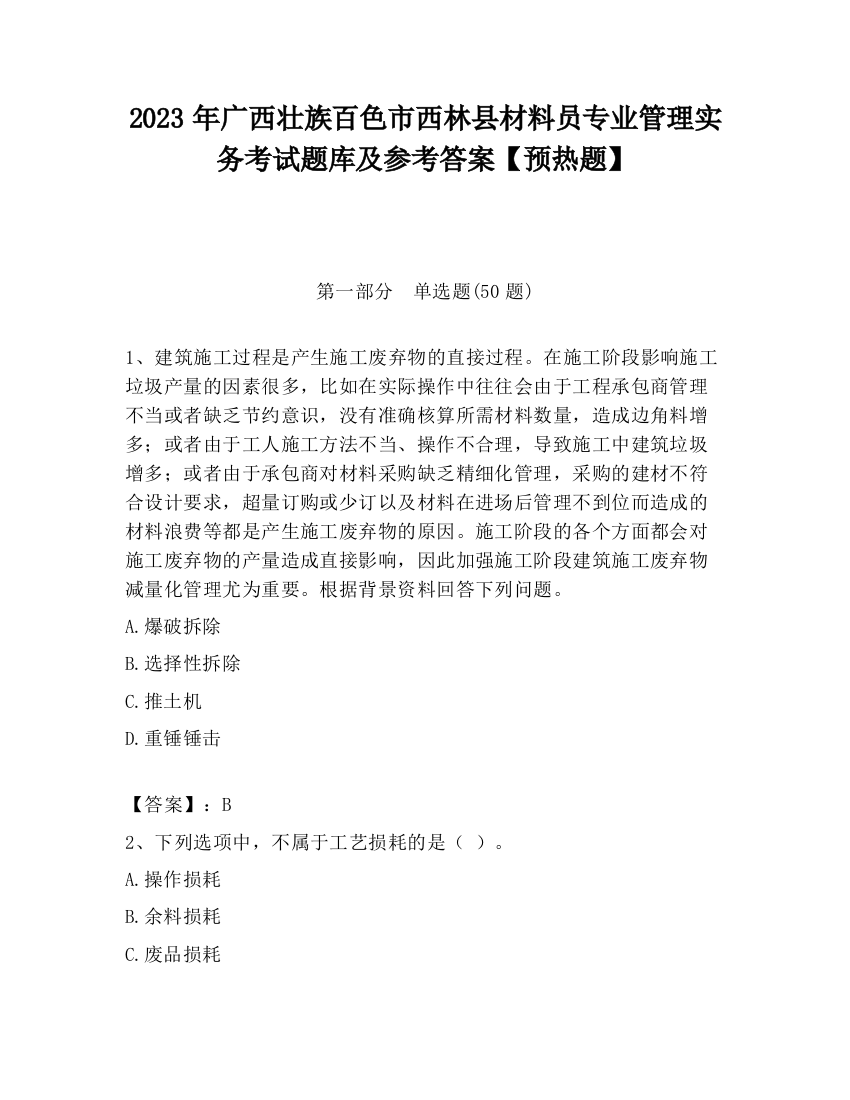 2023 年广西壮族百色市西林县材料员专业管理实务考试题库及参考答案【预热题】

第一部分　单选题(50 题)

1、建筑施工过程是产生施工废弃物的直接过程。在施工阶段影响施工垃圾产量的因素很多，比如在实际操作中往往会由于工程承包商管理不当或者缺乏节约意识，没有准确核算所需材料数量，造成边角料增多；或者由于工人施工方法不当、操作不合理，导致施工中建筑垃圾增多；或者由于承包商对材料采购缺乏精细化管理，采购的建材不符合设计要求，超量订购或少订以及材料在进场后管理不到位而造成的材料浪费等都是产生施工废弃物的原因。施工阶段的各个方面都会对施工废弃物的产量造成直接影响，因此加强施工阶段建筑施工废弃物减量化管理尤为重要。根据背景资料回答下列问题。

A.爆破拆除

B.选择性拆除

C.推土机

D.重锤锤击

【答案】：B

2、下列选项中，不属于工艺损耗的是（ ）。

A.操作损耗

B.余料损耗

C.废品损耗